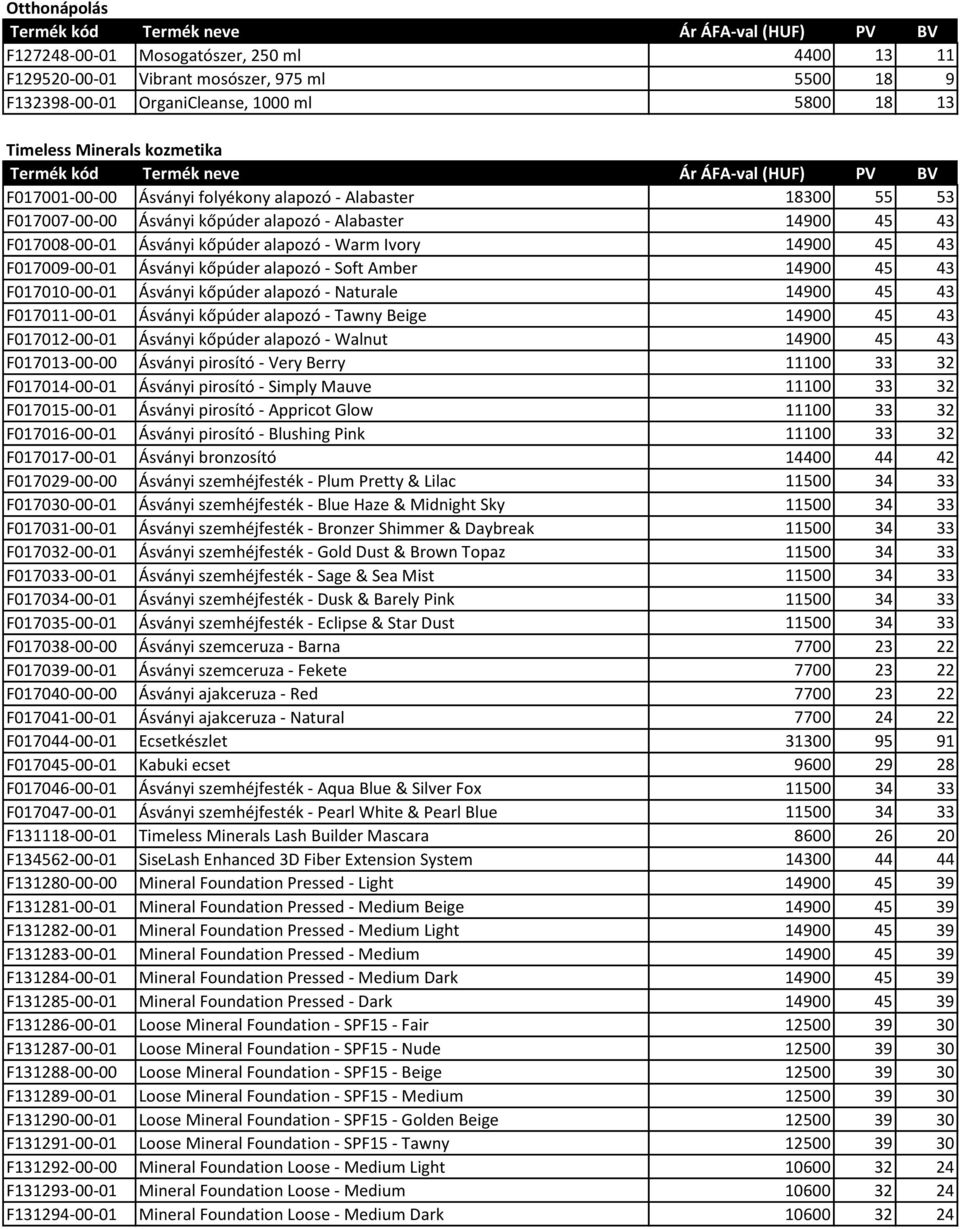 Otthonápolás

| Termék kód | Termék neve | Ár ÁFA-val (HUF) | PV | BV |
|---|---|---|---|---|
| F127248-00-01 | Mosogatószer, 250 ml | 4400 | 13 | 11 |
| F129520-00-01 | Vibrant mosószer, 975 ml | 5500 | 18 | 9 |
| F132398-00-01 | OrganiCleanse, 1000 ml | 5800 | 18 | 13 |

Timeless Minerals kozmetika

| Termék kód | Termék neve | Ár ÁFA-val (HUF) | PV | BV |
|---|---|---|---|---|
| F017001-00-00 | Ásványi folyékony alapozó - Alabaster | 18300 | 55 | 53 |
| F017007-00-00 | Ásványi kőpúder alapozó - Alabaster | 14900 | 45 | 43 |
| F017008-00-01 | Ásványi kőpúder alapozó - Warm Ivory | 14900 | 45 | 43 |
| F017009-00-01 | Ásványi kőpúder alapozó - Soft Amber | 14900 | 45 | 43 |
| F017010-00-01 | Ásványi kőpúder alapozó - Naturale | 14900 | 45 | 43 |
| F017011-00-01 | Ásványi kőpúder alapozó - Tawny Beige | 14900 | 45 | 43 |
| F017012-00-01 | Ásványi kőpúder alapozó - Walnut | 14900 | 45 | 43 |
| F017013-00-00 | Ásványi pirosító - Very Berry | 11100 | 33 | 32 |
| F017014-00-01 | Ásványi pirosító - Simply Mauve | 11100 | 33 | 32 |
| F017015-00-01 | Ásványi pirosító - Appricot Glow | 11100 | 33 | 32 |
| F017016-00-01 | Ásványi pirosító - Blushing Pink | 11100 | 33 | 32 |
| F017017-00-01 | Ásványi bronzosító | 14400 | 44 | 42 |
| F017029-00-00 | Ásványi szemhéjfesték - Plum Pretty & Lilac | 11500 | 34 | 33 |
| F017030-00-01 | Ásványi szemhéjfesték - Blue Haze & Midnight Sky | 11500 | 34 | 33 |
| F017031-00-01 | Ásványi szemhéjfesték - Bronzer Shimmer & Daybreak | 11500 | 34 | 33 |
| F017032-00-01 | Ásványi szemhéjfesték - Gold Dust & Brown Topaz | 11500 | 34 | 33 |
| F017033-00-01 | Ásványi szemhéjfesték - Sage & Sea Mist | 11500 | 34 | 33 |
| F017034-00-01 | Ásványi szemhéjfesték - Dusk & Barely Pink | 11500 | 34 | 33 |
| F017035-00-01 | Ásványi szemhéjfesték - Eclipse & Star Dust | 11500 | 34 | 33 |
| F017038-00-00 | Ásványi szemceruza - Barna | 7700 | 23 | 22 |
| F017039-00-01 | Ásványi szemceruza - Fekete | 7700 | 23 | 22 |
| F017040-00-00 | Ásványi ajakceruza - Red | 7700 | 23 | 22 |
| F017041-00-01 | Ásványi ajakceruza - Natural | 7700 | 24 | 22 |
| F017044-00-01 | Ecsetkészlet | 31300 | 95 | 91 |
| F017045-00-01 | Kabuki ecset | 9600 | 29 | 28 |
| F017046-00-01 | Ásványi szemhéjfesték - Aqua Blue & Silver Fox | 11500 | 34 | 33 |
| F017047-00-01 | Ásványi szemhéjfesték - Pearl White & Pearl Blue | 11500 | 34 | 33 |
| F131118-00-01 | Timeless Minerals Lash Builder Mascara | 8600 | 26 | 20 |
| F134562-00-01 | SiseLash Enhanced 3D Fiber Extension System | 14300 | 44 | 44 |
| F131280-00-00 | Mineral Foundation Pressed - Light | 14900 | 45 | 39 |
| F131281-00-01 | Mineral Foundation Pressed - Medium Beige | 14900 | 45 | 39 |
| F131282-00-01 | Mineral Foundation Pressed - Medium Light | 14900 | 45 | 39 |
| F131283-00-01 | Mineral Foundation Pressed - Medium | 14900 | 45 | 39 |
| F131284-00-01 | Mineral Foundation Pressed - Medium Dark | 14900 | 45 | 39 |
| F131285-00-01 | Mineral Foundation Pressed - Dark | 14900 | 45 | 39 |
| F131286-00-01 | Loose Mineral Foundation - SPF15 - Fair | 12500 | 39 | 30 |
| F131287-00-01 | Loose Mineral Foundation - SPF15 - Nude | 12500 | 39 | 30 |
| F131288-00-00 | Loose Mineral Foundation - SPF15 - Beige | 12500 | 39 | 30 |
| F131289-00-01 | Loose Mineral Foundation - SPF15 - Medium | 12500 | 39 | 30 |
| F131290-00-01 | Loose Mineral Foundation - SPF15 - Golden Beige | 12500 | 39 | 30 |
| F131291-00-01 | Loose Mineral Foundation - SPF15 - Tawny | 12500 | 39 | 30 |
| F131292-00-00 | Mineral Foundation Loose - Medium Light | 10600 | 32 | 24 |
| F131293-00-01 | Mineral Foundation Loose - Medium | 10600 | 32 | 24 |
| F131294-00-01 | Mineral Foundation Loose - Medium Dark | 10600 | 32 | 24 |